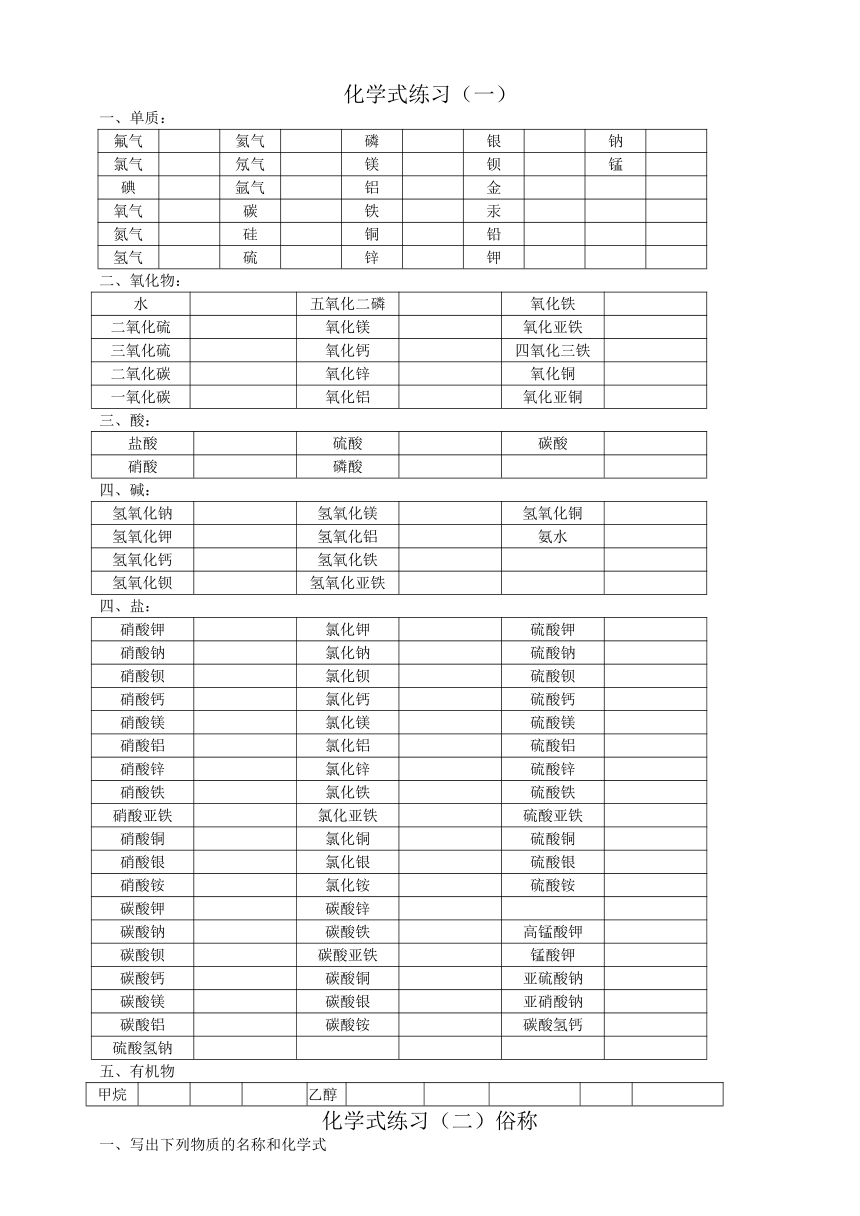 化学式练习（一）

一、单质：

| 氟气 | | 氦气 | | 磷 | | 银 | | 钠 | |
|---|---|---|---|---|---|---|---|---|---|
| 氯气 | | 氖气 | | 镁 | | 钡 | | 锰 | |
| 碘 | | 氩气 | | 铝 | | 金 | | | |
| 氧气 | | 碳 | | 铁 | | 汞 | | | |
| 氮气 | | 硅 | | 铜 | | 铅 | | | |
| 氢气 | | 硫 | | 锌 | | 钾 | | | |

二、氧化物：

| 水 | | 五氧化二磷 | | 氧化铁 | |
|---|---|---|---|---|---|
| 二氧化硫 | | 氧化镁 | | 氧化亚铁 | |
| 三氧化硫 | | 氧化钙 | | 四氧化三铁 | |
| 二氧化碳 | | 氧化锌 | | 氧化铜 | |
| 一氧化碳 | | 氧化铝 | | 氧化亚铜 | |

三、酸：

| 盐酸 | | 硫酸 | | 碳酸 | |
|---|---|---|---|---|---|
| 硝酸 | | 磷酸 | | | |

四、碱：

| 氢氧化钠 | | 氢氧化镁 | | 氢氧化铜 | |
|---|---|---|---|---|---|
| 氢氧化钾 | | 氢氧化铝 | | 氨水 | |
| 氢氧化钙 | | 氢氧化铁 | | | |
| 氢氧化钡 | | 氢氧化亚铁 | | | |

四、盐：

| 硝酸钾 | | 氯化钾 | | 硫酸钾 | |
|---|---|---|---|---|---|
| 硝酸钠 | | 氯化钠 | | 硫酸钠 | |
| 硝酸钡 | | 氯化钡 | | 硫酸钡 | |
| 硝酸钙 | | 氯化钙 | | 硫酸钙 | |
| 硝酸镁 | | 氯化镁 | | 硫酸镁 | |
| 硝酸铝 | | 氯化铝 | | 硫酸铝 | |
| 硝酸锌 | | 氯化锌 | | 硫酸锌 | |
| 硝酸铁 | | 氯化铁 | | 硫酸铁 | |
| 硝酸亚铁 | | 氯化亚铁 | | 硫酸亚铁 | |
| 硝酸铜 | | 氯化铜 | | 硫酸铜 | |
| 硝酸银 | | 氯化银 | | 硫酸银 | |
| 硝酸铵 | | 氯化铵 | | 硫酸铵 | |
| 碳酸钾 | | 碳酸锌 | | | |
| 碳酸钠 | | 碳酸铁 | | 高锰酸钾 | |
| 碳酸钡 | | 碳酸亚铁 | | 锰酸钾 | |
| 碳酸钙 | | 碳酸铜 | | 亚硫酸钠 | |
| 碳酸镁 | | 碳酸银 | | 亚硝酸钠 | |
| 碳酸铝 | | 碳酸铵 | | 碳酸氢钙 | |
| 硫酸氢钠 | | | | | |

五、有机物

| 甲烷 | | | | 乙醇 | | | | | |
|---|---|---|---|---|---|---|---|---|---|

化学式练习（二）俗称

一、写出下列物质的名称和化学式